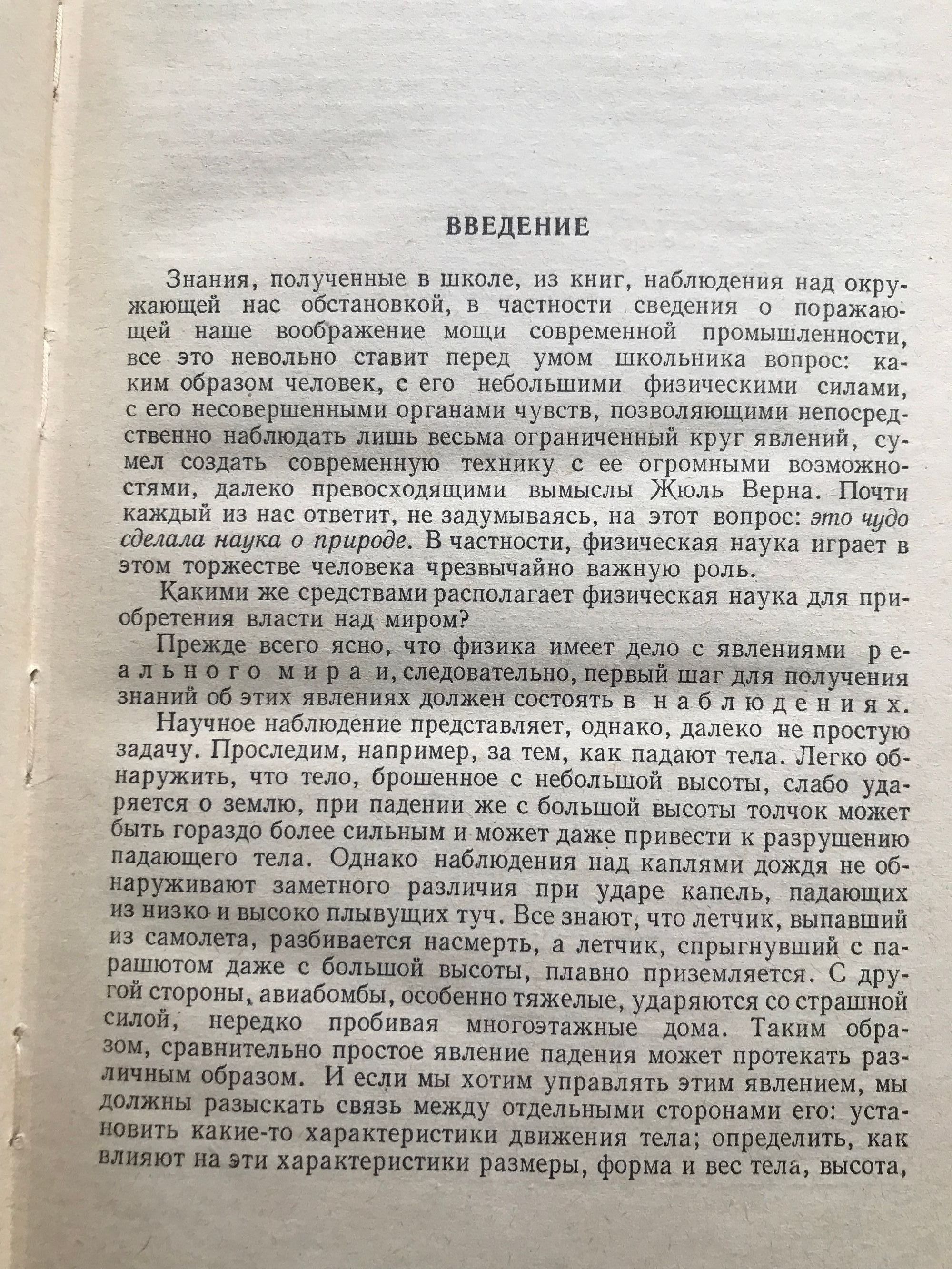 ВВЕДЕНИЕ

Знания, полученные в школе, из книг, наблюдения над окружающей нас обстановкой, в частности сведения о поражающей наше воображение мощи современной промышленности, все это невольно ставит перед умом школьника вопрос: каким образом человек, с его небольшими физическими силами, с его несовершенными органами чувств, позволяющими непосредственно наблюдать лишь весьма ограниченный круг явлений, сумел создать современную технику с ее огромными возможностями, далеко превосходящими вымыслы Жюль Верна. Почти каждый из нас ответит, не задумываясь, на этот вопрос: это чудо сделала наука о природе. В частности, физическая наука играет в этом торжестве человека чрезвычайно важную роль.

Какими же средствами располагает физическая наука для приобретения власти над миром?

Прежде всего ясно, что физика имеет дело с явлениями реального мира и, следовательно, первый шаг для получения знаний об этих явлениях должен состоять в наблюдениях.

Научное наблюдение представляет, однако, далеко не простую задачу. Проследим, например, за тем, как падают тела. Легко обнаружить, что тело, брошенное с небольшой высоты, слабо ударяется о землю, при падении же с большой высоты толчок может быть гораздо более сильным и может даже привести к разрушению падающего тела. Однако наблюдения над каплями дождя не обнаруживают заметного различия при ударе капель, падающих из низко и высоко плывущих туч. Все знают, что летчик, выпавший из самолета, разбивается насмерть, а летчик, спрыгнувший с парашютом даже с большой высоты, плавно приземляется. С другой стороны, авиабомбы, особенно тяжелые, ударяются со страшной силой, нередко пробивая многоэтажные дома. Таким образом, сравнительно простое явление падения может протекать различным образом. И если мы хотим управлять этим явлением, мы должны разыскать связь между отдельными сторонами его: установить какие-то характеристики движения тела; определить, как влияют на эти характеристики размеры, форма и вес тела, высота,